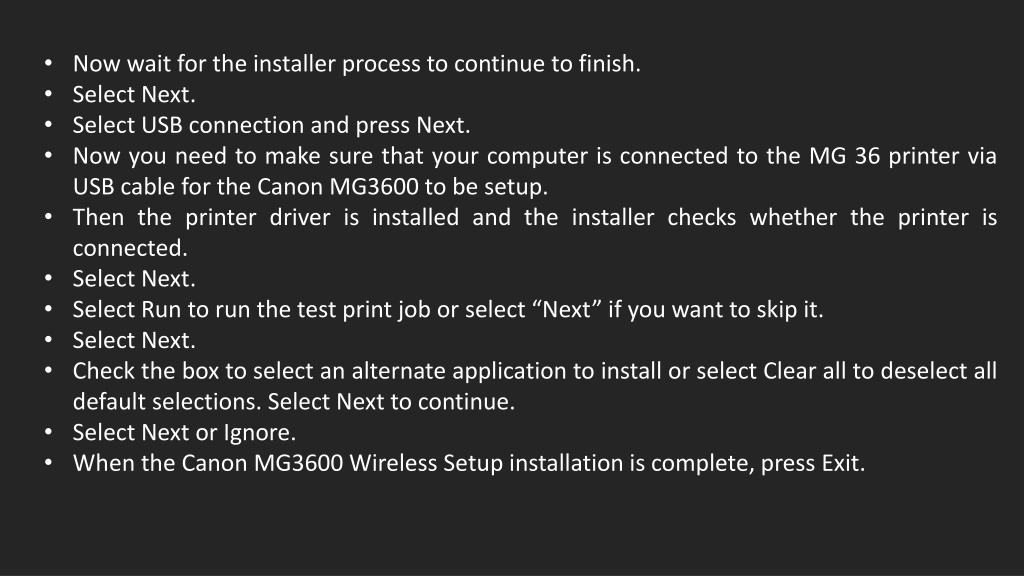 • Now wait for the installer process to continue to finish.
• Select Next.
• Select USB connection and press Next.
• Now you need to make sure that your computer is connected to the MG 36 printer via USB cable for the Canon MG3600 to be setup.
• Then the printer driver is installed and the installer checks whether the printer is connected.
• Select Next.
• Select Run to run the test print job or select "Next" if you want to skip it.
• Select Next.
• Check the box to select an alternate application to install or select Clear all to deselect all default selections. Select Next to continue.
• Select Next or Ignore.
• When the Canon MG3600 Wireless Setup installation is complete, press Exit.